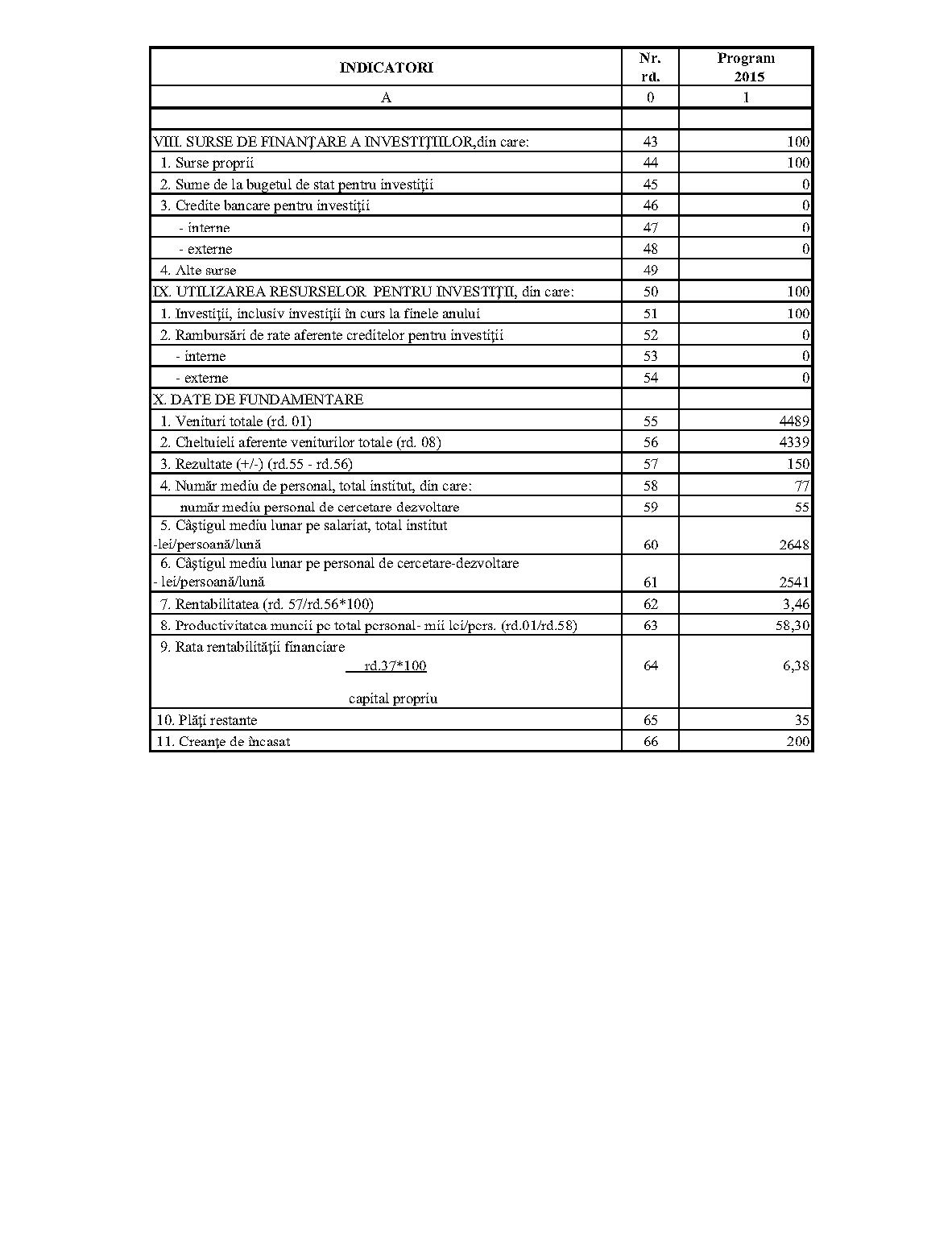 | INDICATORI | Nr. rd. | Program 2015 |
|---|---|---|
| A | 0 | 1 |
| | | |
| VIII. SURSE DE FINANŢARE A INVESTIŢIILOR,din care: | 43 | 100 |
| 1. Surse proprii | 44 | 100 |
| 2. Sume de la bugetul de stat pentru investiţii | 45 | 0 |
| 3. Credite bancare pentru investiţii | 46 | 0 |
| - interne | 47 | 0 |
| - externe | 48 | 0 |
| 4. Alte surse | 49 | |
| IX. UTILIZAREA RESURSELOR PENTRU INVESTIŢII, din care: | 50 | 100 |
| 1. Investiţii, inclusiv investiţii în curs la finele anului | 51 | 100 |
| 2. Rambursări de rate aferente creditelor pentru investiţii | 52 | 0 |
| - interne | 53 | 0 |
| - externe | 54 | 0 |
| X. DATE DE FUNDAMENTARE | | |
| 1. Venituri totale (rd. 01) | 55 | 4489 |
| 2. Cheltuieli aferente veniturilor totale (rd. 08) | 56 | 4339 |
| 3. Rezultate (+/-) (rd.55 - rd.56) | 57 | 150 |
| 4. Număr mediu de personal, total institut, din care: | 58 | 77 |
| număr mediu personal de cercetare dezvoltare | 59 | 55 |
| 5. Câştigul mediu lunar pe salariat, total institut -lei/persoană/lună | 60 | 2648 |
| 6. Câştigul mediu lunar pe personal de cercetare-dezvoltare - lei/persoană/lună | 61 | 2541 |
| 7. Rentabilitatea (rd. 57/rd.56*100) | 62 | 3,46 |
| 8. Productivitatea muncii pe total personal- mii lei/pers. (rd.01/rd.58) | 63 | 58,30 |
| 9. Rata rentabilităţii financiare rd.37*100 capital propriu | 64 | 6,38 |
| 10. Plăţi restante | 65 | 35 |
| 11. Creanţe de încasat | 66 | 200 |